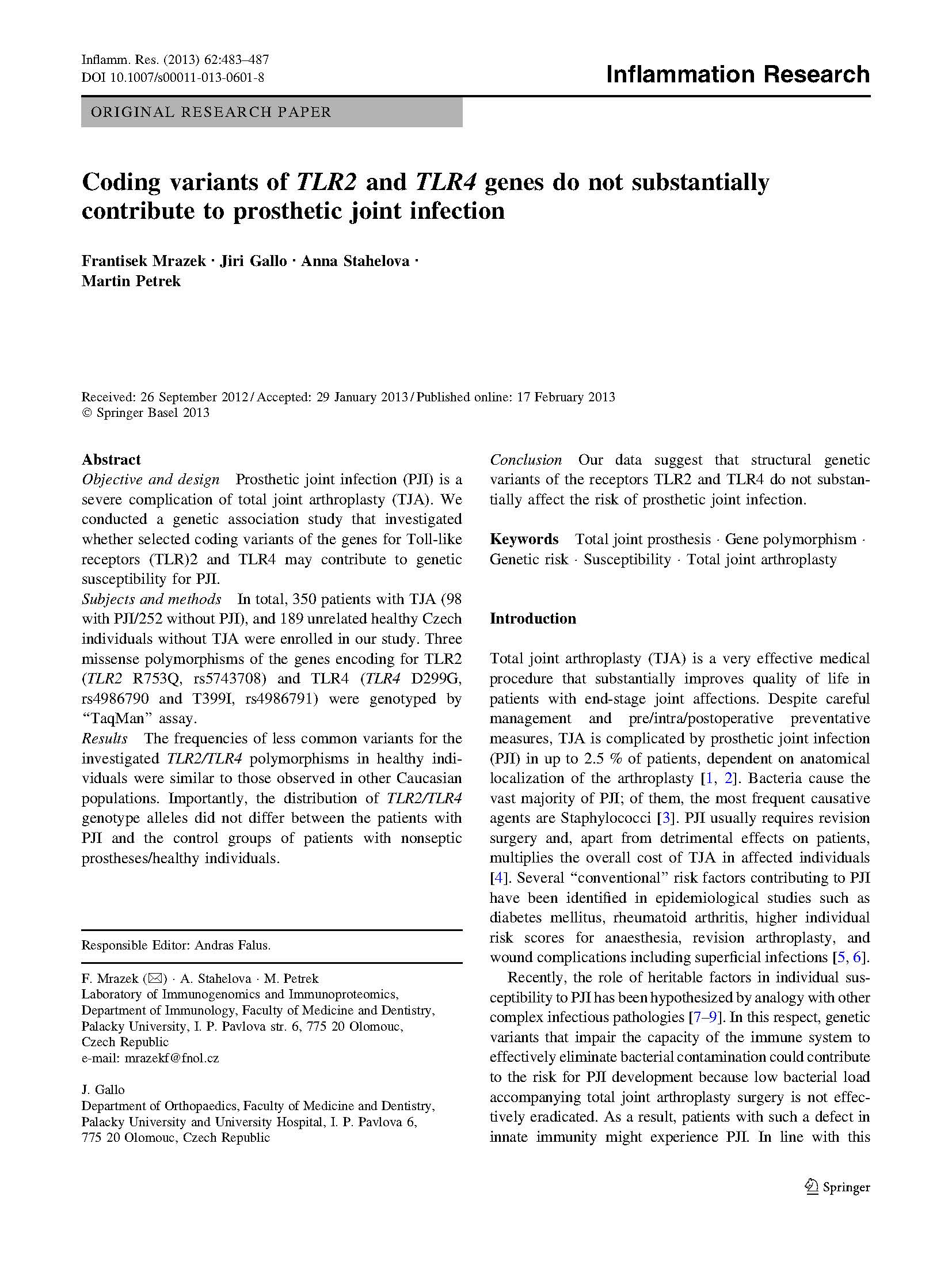 Inflamm. Res. (2013) 62:483–487
DOI 10.1007/s00011-013-0601-8

Inflammation Research

ORIGINAL RESEARCH PAPER

Coding variants of TLR2 and TLR4 genes do not substantially contribute to prosthetic joint infection

Frantisek Mrazek · Jiri Gallo · Anna Stahelova · Martin Petrek

Received: 26 September 2012 / Accepted: 29 January 2013 / Published online: 17 February 2013
© Springer Basel 2013

Abstract
Objective and design Prosthetic joint infection (PJI) is a severe complication of total joint arthroplasty (TJA). We conducted a genetic association study that investigated whether selected coding variants of the genes for Toll-like receptors (TLR)2 and TLR4 may contribute to genetic susceptibility for PJI.
Subjects and methods In total, 350 patients with TJA (98 with PJI/252 without PJI), and 189 unrelated healthy Czech individuals without TJA were enrolled in our study. Three missense polymorphisms of the genes encoding for TLR2 (TLR2 R753Q, rs5743708) and TLR4 (TLR4 D299G, rs4986790 and T399I, rs4986791) were genotyped by "TaqMan" assay.
Results The frequencies of less common variants for the investigated TLR2/TLR4 polymorphisms in healthy individuals were similar to those observed in other Caucasian populations. Importantly, the distribution of TLR2/TLR4 genotype alleles did not differ between the patients with PJI and the control groups of patients with nonseptic prostheses/healthy individuals.

Responsible Editor: Andras Falus.

F. Mrazek (✉) · A. Stahelova · M. Petrek
Laboratory of Immunogenomics and Immunoproteomics, Department of Immunology, Faculty of Medicine and Dentistry, Palacky University, I. P. Pavlova str. 6, 775 20 Olomouc, Czech Republic
e-mail: mrazekf@fnol.cz

J. Gallo
Department of Orthopaedics, Faculty of Medicine and Dentistry, Palacky University and University Hospital, I. P. Pavlova 6, 775 20 Olomouc, Czech Republic

Conclusion Our data suggest that structural genetic variants of the receptors TLR2 and TLR4 do not substantially affect the risk of prosthetic joint infection.

Keywords Total joint prosthesis · Gene polymorphism · Genetic risk · Susceptibility · Total joint arthroplasty

Introduction

Total joint arthroplasty (TJA) is a very effective medical procedure that substantially improves quality of life in patients with end-stage joint affections. Despite careful management and pre/intra/postoperative preventative measures, TJA is complicated by prosthetic joint infection (PJI) in up to 2.5 % of patients, dependent on anatomical localization of the arthroplasty [1, 2]. Bacteria cause the vast majority of PJI; of them, the most frequent causative agents are Staphylococci [3]. PJI usually requires revision surgery and, apart from detrimental effects on patients, multiplies the overall cost of TJA in affected individuals [4]. Several "conventional" risk factors contributing to PJI have been identified in epidemiological studies such as diabetes mellitus, rheumatoid arthritis, higher individual risk scores for anaesthesia, revision arthroplasty, and wound complications including superficial infections [5, 6].

Recently, the role of heritable factors in individual susceptibility to PJI has been hypothesized by analogy with other complex infectious pathologies [7–9]. In this respect, genetic variants that impair the capacity of the immune system to effectively eliminate bacterial contamination could contribute to the risk for PJI development because low bacterial load accompanying total joint arthroplasty surgery is not effectively eradicated. As a result, patients with such a defect in innate immunity might experience PJI. In line with this

Springer